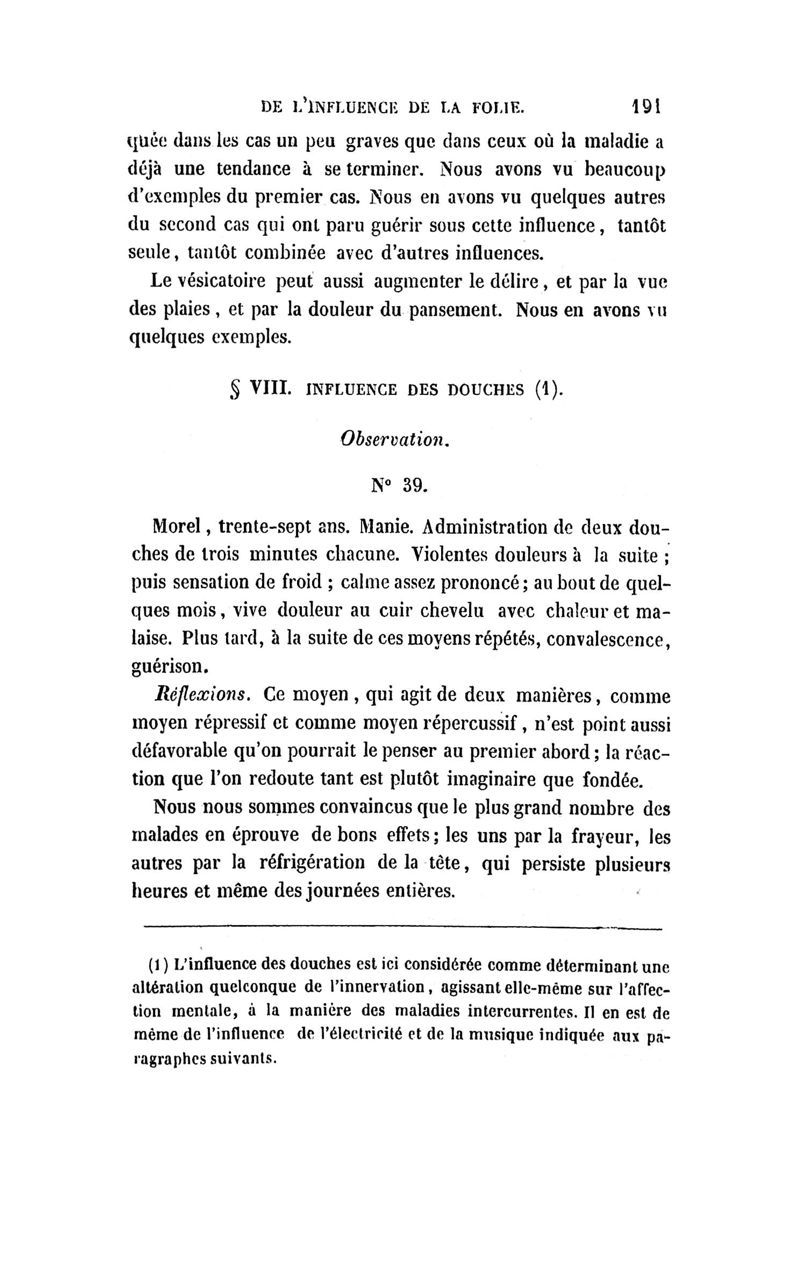 DE L'INFLUENCE DE LA FOLIE. 191

quée dans les cas un peu graves que dans ceux où la maladie a déjà une tendance à se terminer. Nous avons vu beaucoup d'exemples du premier cas. Nous en avons vu quelques autres du second cas qui ont paru guérir sous cette influence, tantôt seule, tantôt combinée avec d'autres influences.

Le vésicatoire peut aussi augmenter le délire, et par la vue des plaies, et par la douleur du pansement. Nous en avons vu quelques exemples.

§ VIII. INFLUENCE DES DOUCHES (1).

Observation.

N° 39.

Morel, trente-sept ans. Manie. Administration de deux douches de trois minutes chacune. Violentes douleurs à la suite ; puis sensation de froid ; calme assez prononcé ; au bout de quelques mois, vive douleur au cuir chevelu avec chaleur et malaise. Plus tard, à la suite de ces moyens répétés, convalescence, guérison.

Réflexions. Ce moyen, qui agit de deux manières, comme moyen répressif et comme moyen répercussif, n'est point aussi défavorable qu'on pourrait le penser au premier abord ; la réaction que l'on redoute tant est plutôt imaginaire que fondée.

Nous nous sommes convaincus que le plus grand nombre des malades en éprouve de bons effets ; les uns par la frayeur, les autres par la réfrigération de la tête, qui persiste plusieurs heures et même des journées entières.

(1) L'influence des douches est ici considérée comme déterminant une altération quelconque de l'innervation, agissant elle-même sur l'affection mentale, à la manière des maladies intercurrentes. Il en est de même de l'influence de l'électricité et de la musique indiquée aux paragraphes suivants.